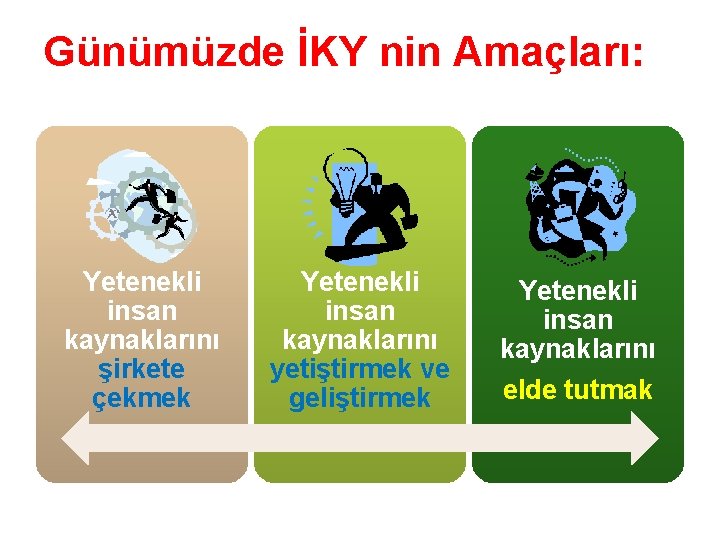 Günümüzde İKY nin Amaçları:

Yetenekli insan kaynaklarını şirkete çekmek

Yetenekli insan kaynaklarını yetiştirmek ve geliştirmek

Yetenekli insan kaynaklarını elde tutmak